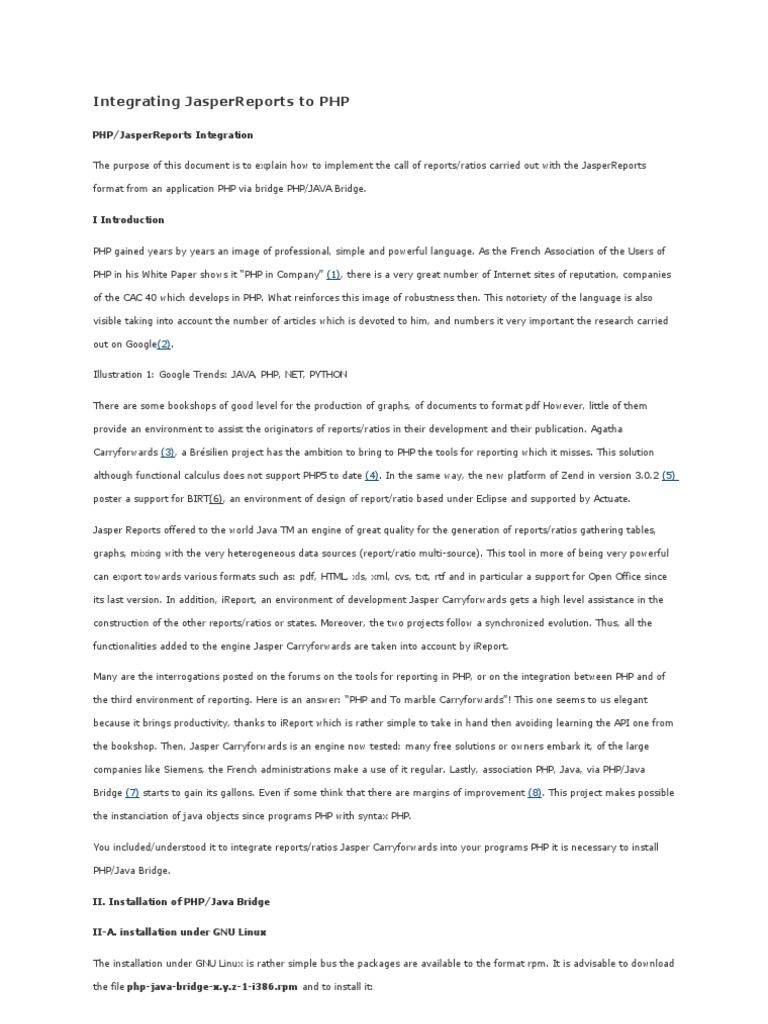 Integrating JasperReports to PHP

PHP/JasperReports Integration

The purpose of this document is to explain how to implement the call of reports/ratios carried out with the JasperReports format from an application PHP via bridge PHP/JAVA Bridge.

I Introduction

PHP gained years by years an image of professional, simple and powerful language. As the French Association of the Users of PHP in his White Paper shows it "PHP in Company" (1), there is a very great number of Internet sites of reputation, companies of the CAC 40 which develops in PHP. What reinforces this image of robustness then. This notoriety of the language is also visible taking into account the number of articles which is devoted to him, and numbers it very important the research carried out on Google(2).

Illustration 1: Google Trends: JAVA, PHP, NET, PYTHON

There are some bookshops of good level for the production of graphs, of documents to format pdf However, little of them provide an environment to assist the originators of reports/ratios in their development and their publication. Agatha Carryforwards (3), a Brésilien project has the ambition to bring to PHP the tools for reporting which it misses. This solution although functional calculus does not support PHP5 to date (4). In the same way, the new platform of Zend in version 3.0.2 (5) poster a support for BIRT(6), an environment of design of report/ratio based under Eclipse and supported by Actuate.

Jasper Reports offered to the world Java TM an engine of great quality for the generation of reports/ratios gathering tables, graphs, mixing with the very heterogeneous data sources (report/ratio multi-source). This tool in more of being very powerful can export towards various formats such as: pdf, HTML, xls, xml, cvs, txt, rtf and in particular a support for Open Office since its last version. In addition, iReport, an environment of development Jasper Carryforwards gets a high level assistance in the construction of the other reports/ratios or states. Moreover, the two projects follow a synchronized evolution. Thus, all the functionalities added to the engine Jasper Carryforwards are taken into account by iReport.

Many are the interrogations posted on the forums on the tools for reporting in PHP, or on the integration between PHP and of the third environment of reporting. Here is an answer: "PHP and To marble Carryforwards"! This one seems to us elegant because it brings productivity, thanks to iReport which is rather simple to take in hand then avoiding learning the API one from the bookshop. Then, Jasper Carryforwards is an engine now tested: many free solutions or owners embark it, of the large companies like Siemens, the French administrations make a use of it regular. Lastly, association PHP, Java, via PHP/Java Bridge (7) starts to gain its gallons. Even if some think that there are margins of improvement (8). This project makes possible the instanciation of java objects since programs PHP with syntax PHP.

You included/understood it to integrate reports/ratios Jasper Carryforwards into your programs PHP it is necessary to install PHP/Java Bridge.

II. Installation of PHP/Java Bridge

II-A. installation under GNU Linux

The installation under GNU Linux is rather simple bus the packages are available to the format rpm. It is advisable to download the file php-java-bridge-x.y.z-1-i386.rpm and to install it: